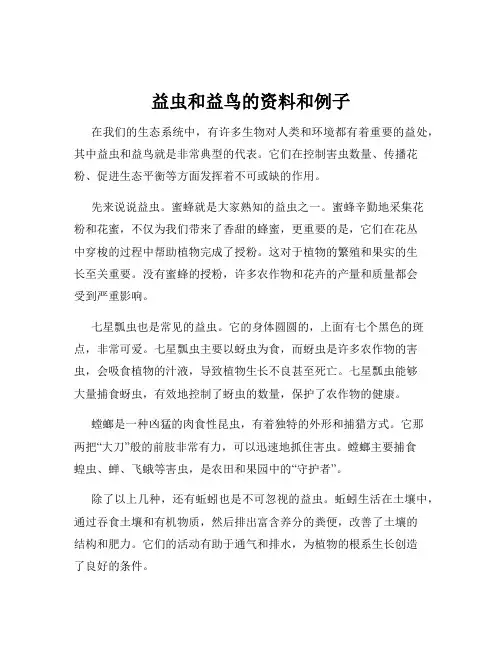 益虫和益鸟的资料和例子

在我们的生态系统中，有许多生物对人类和环境都有着重要的益处，其中益虫和益鸟就是非常典型的代表。它们在控制害虫数量、传播花粉、促进生态平衡等方面发挥着不可或缺的作用。

先来说说益虫。蜜蜂就是大家熟知的益虫之一。蜜蜂辛勤地采集花粉和花蜜，不仅为我们带来了香甜的蜂蜜，更重要的是，它们在花丛中穿梭的过程中帮助植物完成了授粉。这对于植物的繁殖和果实的生长至关重要。没有蜜蜂的授粉，许多农作物和花卉的产量和质量都会受到严重影响。

七星瓢虫也是常见的益虫。它的身体圆圆的，上面有七个黑色的斑点，非常可爱。七星瓢虫主要以蚜虫为食，而蚜虫是许多农作物的害虫，会吸食植物的汁液，导致植物生长不良甚至死亡。七星瓢虫能够大量捕食蚜虫，有效地控制了蚜虫的数量，保护了农作物的健康。

螳螂是一种凶猛的肉食性昆虫，有着独特的外形和捕猎方式。它那两把“大刀”般的前肢非常有力，可以迅速地抓住害虫。螳螂主要捕食蝗虫、蝉、飞蛾等害虫，是农田和果园中的“守护者”。

除了以上几种，还有蚯蚓也是不可忽视的益虫。蚯蚓生活在土壤中，通过吞食土壤和有机物质，然后排出富含养分的粪便，改善了土壤的结构和肥力。它们的活动有助于通气和排水，为植物的根系生长创造了良好的条件。